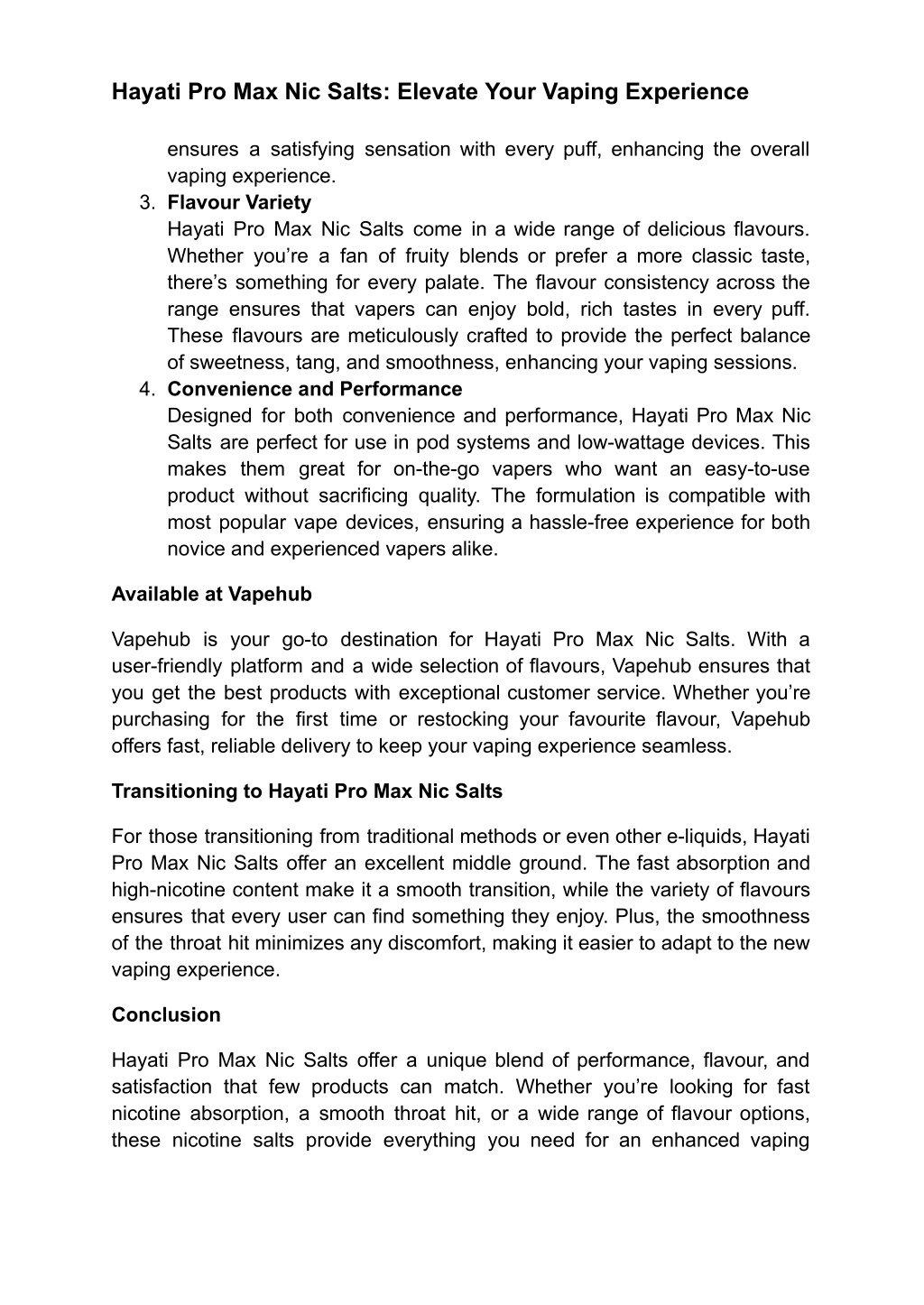 Hayati Pro Max Nic Salts: Elevate Your Vaping Experience

ensures a satisfying sensation with every puff, enhancing the overall vaping experience.

3. Flavour Variety
Hayati Pro Max Nic Salts come in a wide range of delicious flavours. Whether you're a fan of fruity blends or prefer a more classic taste, there's something for every palate. The flavour consistency across the range ensures that vapers can enjoy bold, rich tastes in every puff. These flavours are meticulously crafted to provide the perfect balance of sweetness, tang, and smoothness, enhancing your vaping sessions.

4. Convenience and Performance
Designed for both convenience and performance, Hayati Pro Max Nic Salts are perfect for use in pod systems and low-wattage devices. This makes them great for on-the-go vapers who want an easy-to-use product without sacrificing quality. The formulation is compatible with most popular vape devices, ensuring a hassle-free experience for both novice and experienced vapers alike.

Available at Vapehub

Vapehub is your go-to destination for Hayati Pro Max Nic Salts. With a user-friendly platform and a wide selection of flavours, Vapehub ensures that you get the best products with exceptional customer service. Whether you're purchasing for the first time or restocking your favourite flavour, Vapehub offers fast, reliable delivery to keep your vaping experience seamless.

Transitioning to Hayati Pro Max Nic Salts

For those transitioning from traditional methods or even other e-liquids, Hayati Pro Max Nic Salts offer an excellent middle ground. The fast absorption and high-nicotine content make it a smooth transition, while the variety of flavours ensures that every user can find something they enjoy. Plus, the smoothness of the throat hit minimizes any discomfort, making it easier to adapt to the new vaping experience.

Conclusion

Hayati Pro Max Nic Salts offer a unique blend of performance, flavour, and satisfaction that few products can match. Whether you're looking for fast nicotine absorption, a smooth throat hit, or a wide range of flavour options, these nicotine salts provide everything you need for an enhanced vaping